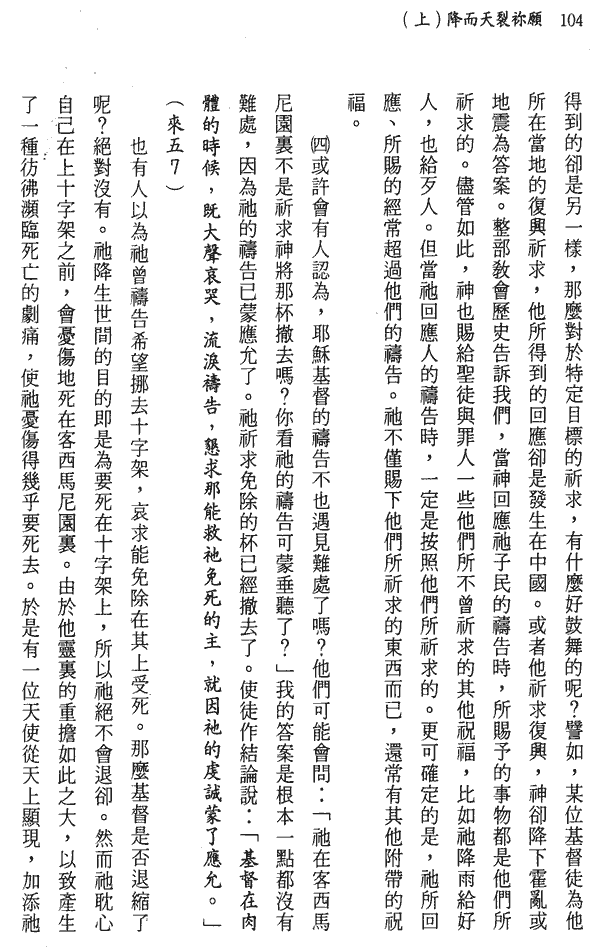 （上）降而天裂祢願　104

得到的卻是另一樣，那麼對於特定目標的祈求，有什麼好鼓舞的呢？譬如，某位基督徒為他所在當地的復興祈求，他所得到的回應卻是發生在中國。或者他祈求復興，神卻降下霍亂或地震為答案。整部教會歷史告訴我們，當神回應祂子民的禱告時，所賜予的事物都是他們所祈求的。儘管如此，神也賜給聖徒與罪人一些他們所不曾祈求的其他祝福，比如祂降雨給好人，也給歹人。但當祂回應人的禱告時，一定是按照他們所祈求的。更可確定的是，祂所回應、所賜的經常超過他們的禱告。祂不僅賜下他們所祈求的東西而已，還常有其他附帶的祝福。

㈣或許會有人認為，耶穌基督的禱告不也遇見難處了嗎？他們可能會問：「祂在客西馬尼園裏不是祈求神將那杯撤去嗎？你看祂的禱告可蒙垂聽了？」我的答案是根本一點都沒有難處，因為祂的禱告已蒙應允了。祂祈求免除的杯已經撤去了。使徒作結論說：「基督在肉體的時候，既大聲哀哭，流淚禱告，懇求那能救祂免死的主，就因祂的虔誠蒙了應允。」（來五7）

也有人以為祂曾禱告希望挪去十字架，哀求能免除在其上受死。那麼基督是否退縮了呢？絕對沒有。祂降生世間的目的即是為要死在十字架上，所以祂絕不會退卻。然而祂耽心自己在上十字架之前，會憂傷地死在客西馬尼園裏。由於他靈裏的重擔如此之大，以致產生了一種彷彿瀕臨死亡的劇痛，使祂憂傷得幾乎要死去。於是有一位天使從天上顯現，加添祂